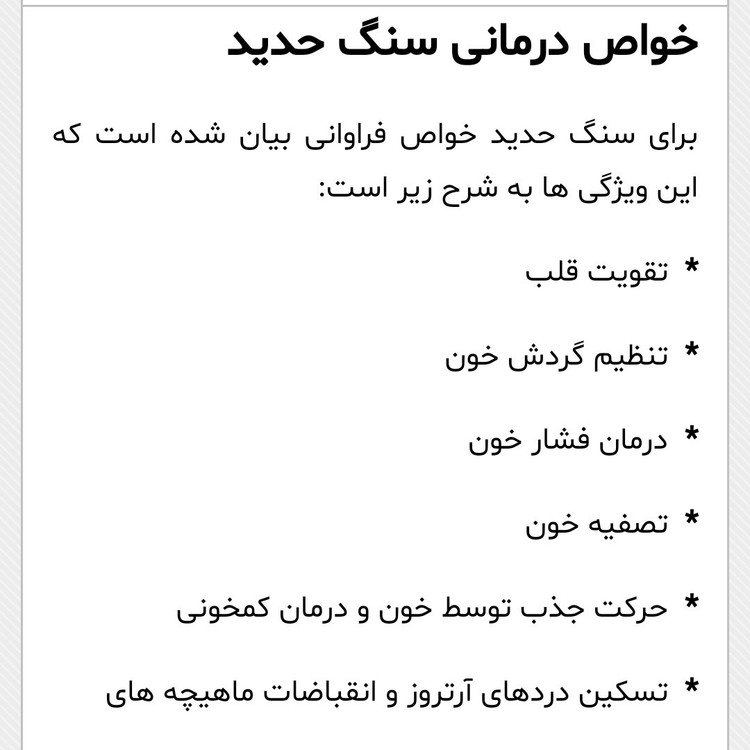 خواص درمانی سنگ حدید

برای سنگ حدید خواص فراوانی بیان شده است که این ویژگی ها به شرح زیر است:

* تقویت قلب

* تنظیم گردش خون

* درمان فشار خون

* تصفیه خون

* حرکت جذب توسط خون و درمان کمخونی

* تسکین دردهای آرتروز و انقباضات ماهیچه های